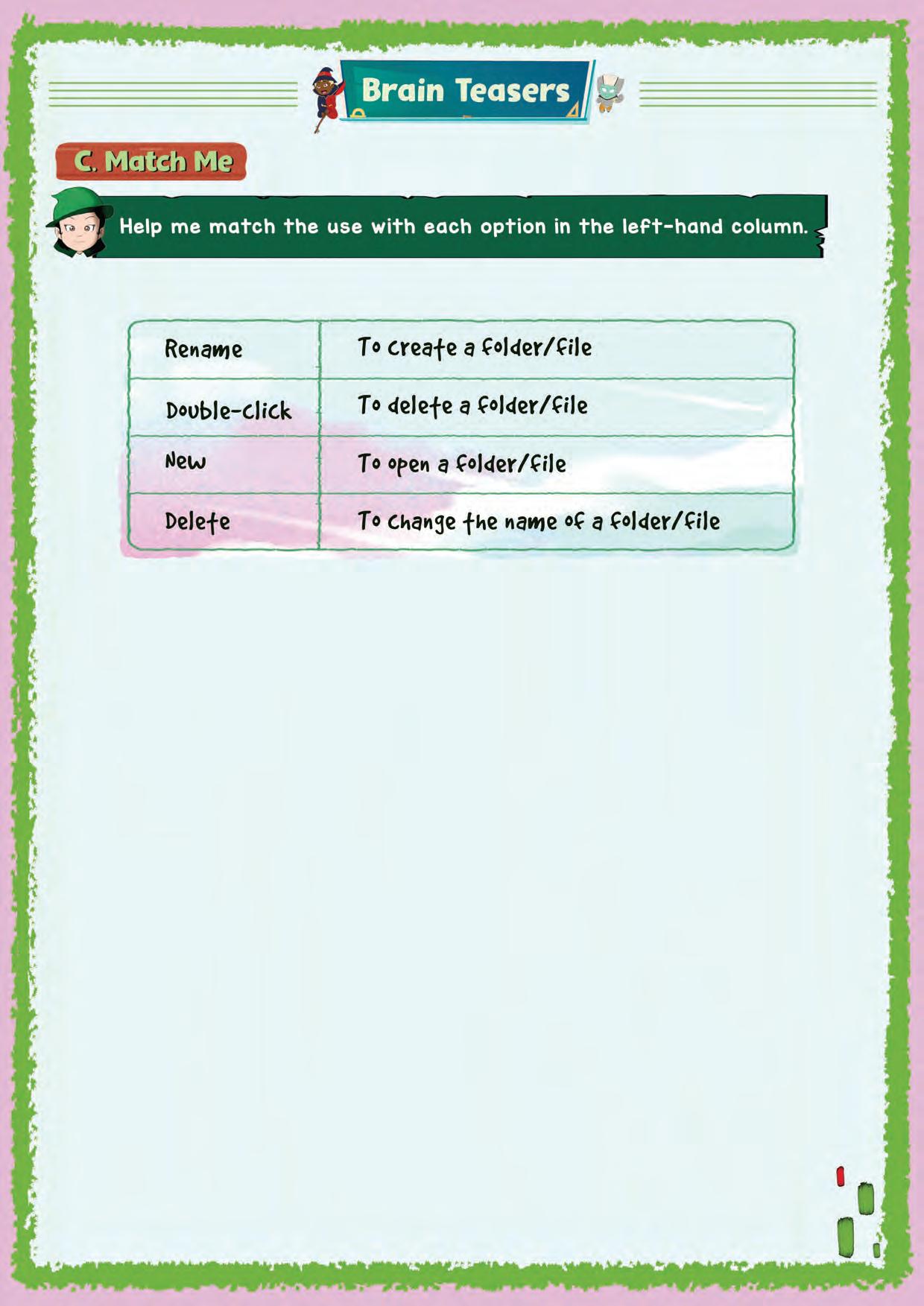 Brain Teasers

C. Match Me

Help me match the use with each option in the left-hand column.

| Rename | To create a folder/file |
|---|---|
| Double-click | To delete a folder/file |
| New | To open a folder/file |
| Delete | To change the name of a folder/file |